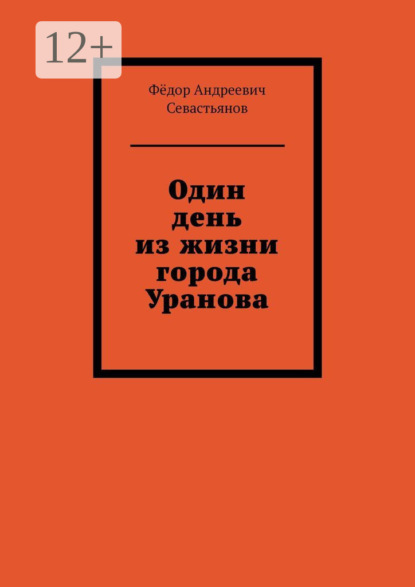 12+

Фёдор Андреевич Севастьянов

Один день из жизни города Уранова